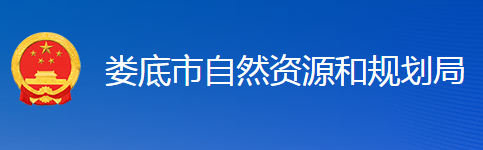 娄底市自然资源和规划局